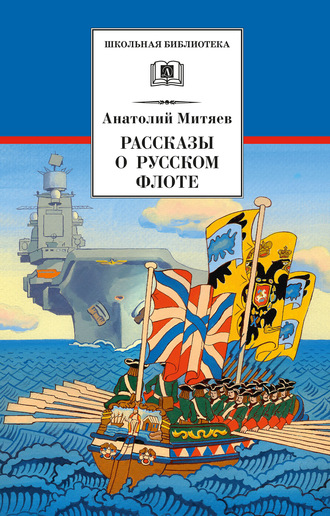 ШКОЛЬНАЯ БИБЛИОТЕКА

Анатолий Митяев

РАССКАЗЫ О РУССКОМ ФЛОТЕ